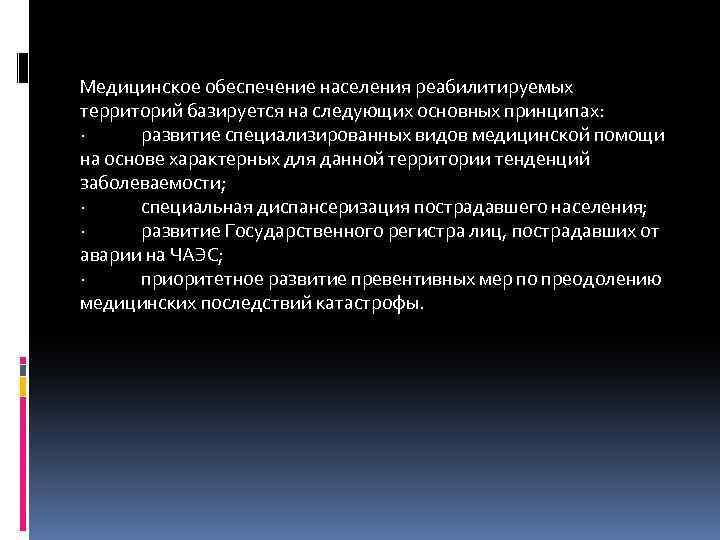 Медицинское обеспечение населения реабилитируемых территорий базируется на следующих основных принципах:
· развитие специализированных видов медицинской помощи на основе характерных для данной территории тенденций заболеваемости;
· специальная диспансеризация пострадавшего населения;
· развитие Государственного регистра лиц, пострадавших от аварии на ЧАЭС;
· приоритетное развитие превентивных мер по преодолению медицинских последствий катастрофы.